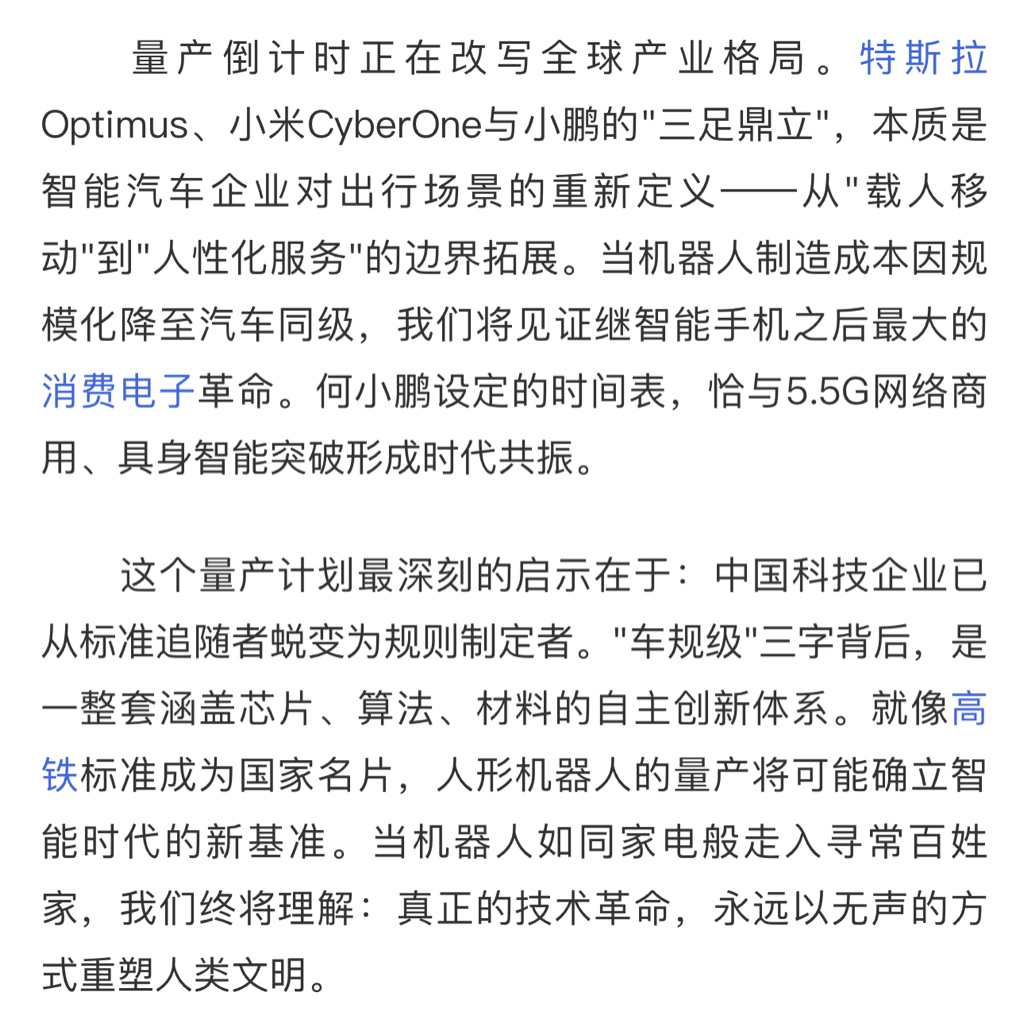 量产倒计时正在改写全球产业格局。特斯拉Optimus、小米CyberOne与小鹏的"三足鼎立"，本质是智能汽车企业对出行场景的重新定义——从"载人移动"到"人性化服务"的边界拓展。当机器人制造成本因规模化降至汽车同级，我们将见证继智能手机之后最大的消费电子革命。何小鹏设定的时间表，恰与5.5G网络商用、具身智能突破形成时代共振。

这个量产计划最深刻的启示在于：中国科技企业已从标准追随者蜕变为规则制定者。"车规级"三字背后，是一整套涵盖芯片、算法、材料的自主创新体系。就像高铁标准成为国家名片，人形机器人的量产将可能确立智能时代的新基准。当机器人如同家电般走入寻常百姓家，我们终将理解：真正的技术革命，永远以无声的方式重塑人类文明。